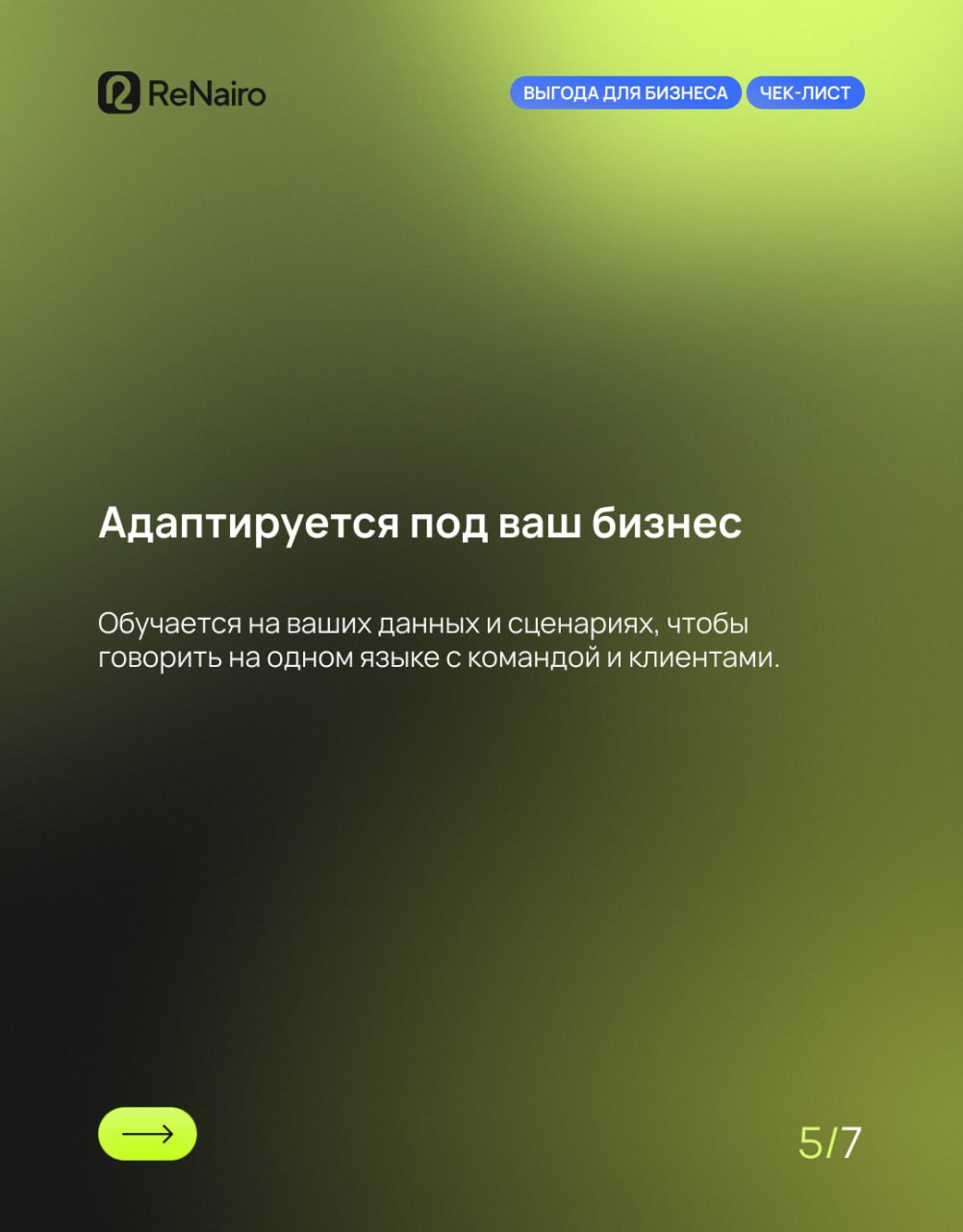 ReNairo

ВЫГОДА ДЛЯ БИЗНЕСА ЧЕК-ЛИСТ

Адаптируется под ваш бизнес

Обучается на ваших данных и сценариях, чтобы говорить на одном языке с командой и клиентами.

5/7